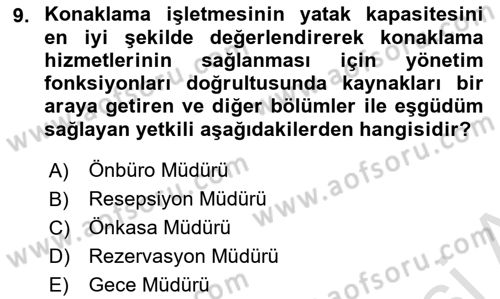 9. Konaklama işletmesinin yatak kapasitesini en iyi şekilde değerlendirerek konaklama hizmetlerinin sağlanması için yönetim fonksiyonları doğrultusunda kaynakları bir araya getiren ve diğer bölümler ile eşgüdüm sağlayan yetkili aşağıdakilerden hangisidir?

A) Önbüro Müdürü
B) Resepsiyon Müdürü
C) Önkasa Müdürü
D) Rezervasyon Müdürü
E) Gece Müdürü

www.aofsoru.com